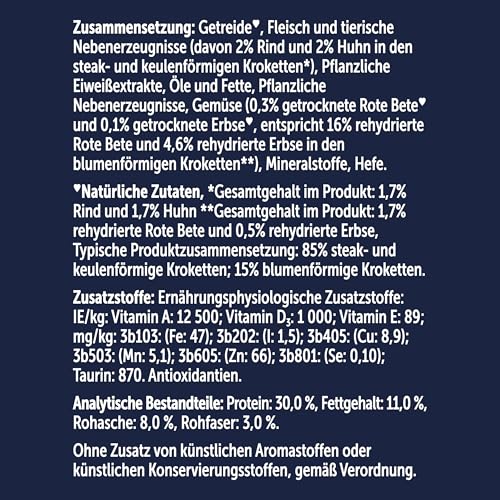 Zusammensetzung: Getreide♥, Fleisch und tierische Nebenerzeugnisse (davon 2% Rind und 2% Huhn in den steak- und keulenförmigen Kroketten*), Pflanzliche Eiweißextrakte, Öle und Fette, Pflanzliche Nebenerzeugnisse, Gemüse (0,3% getrocknete Rote Bete♥ und 0,1% getrocknete Erbse♥, entspricht 16% rehydrierte Rote Bete und 4,6% rehydrierte Erbse in den blumenförmigen Kroketten**), Mineralstoffe, Hefe.

♥Natürliche Zutaten, *Gesamtgehalt im Produkt: 1,7% Rind und 1,7% Huhn **Gesamtgehalt im Produkt: 1,7% rehydrierte Rote Bete und 0,5% rehydrierte Erbse, Typische Produktzusammensetzung: 85% steak- und keulenförmige Kroketten; 15% blumenförmige Kroketten.

Zusatzstoffe: Ernährungsphysiologische Zusatzstoffe: IE/kg: Vitamin A: 12 500; Vitamin $D_3$: 1 000; Vitamin E: 89; mg/kg: 3b103: (Fe: 47); 3b202: (I: 1,5); 3b405: (Cu: 8,9); 3b503: (Mn: 5,1); 3b605: (Zn: 66); 3b801: (Se: 0,10); Taurin: 870. Antioxidantien.

Analytische Bestandteile: Protein: 30,0 %, Fettgehalt: 11,0 %, Rohasche: 8,0 %, Rohfaser: 3,0 %.

Ohne Zusatz von künstlichen Aromastoffen oder künstlichen Konservierungsstoffen, gemäß Verordnung.